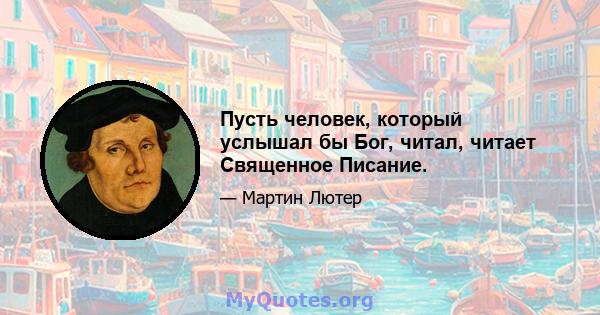 Пусть человек, который услышал бы Бог, читал, читает Священное Писание.

— Мартин Лютер

MyQuotes.org